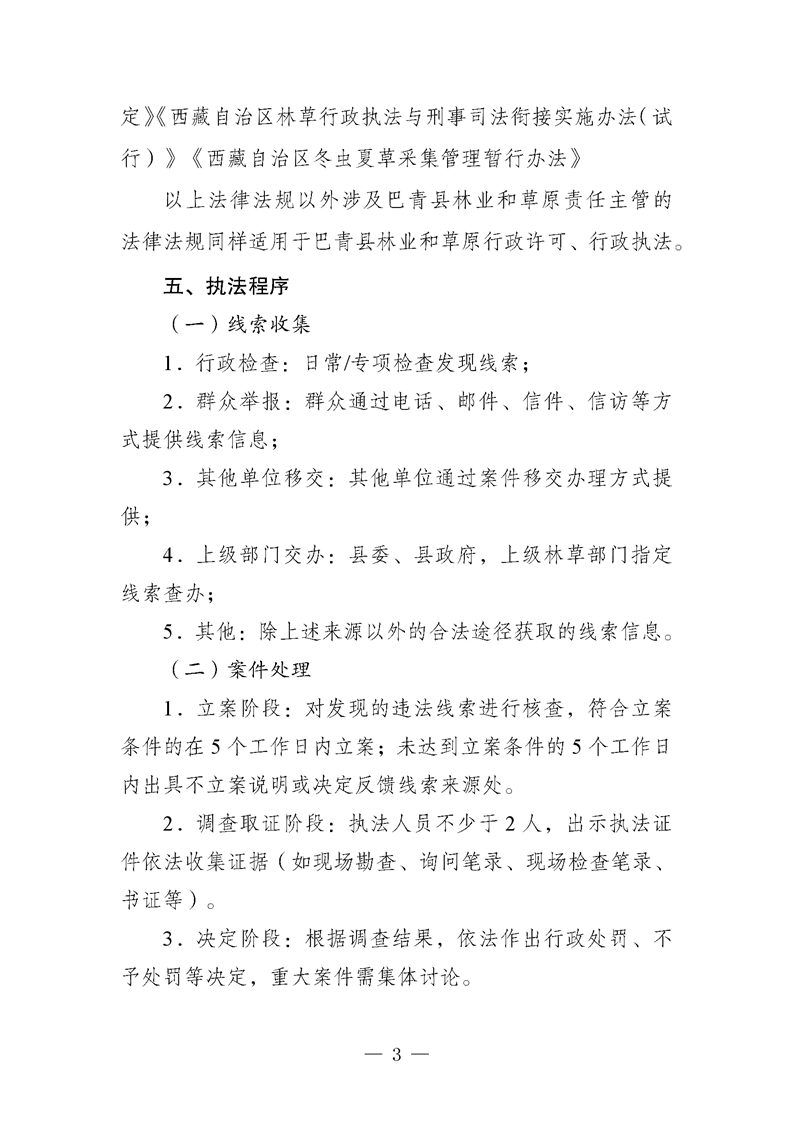 定》《西藏自治区林草行政执法与刑事司法衔接实施办法（试行）》《西藏自治区冬虫夏草采集管理暂行办法》

以上法律法规以外涉及巴青县林业和草原责任主管的法律法规同样适用于巴青县林业和草原行政许可、行政执法。

五、执法程序

（一）线索收集

1．行政检查：日常/专项检查发现线索；

2．群众举报：群众通过电话、邮件、信件、信访等方式提供线索信息；

3．其他单位移交：其他单位通过案件移交办理方式提供；

4．上级部门交办：县委、县政府，上级林草部门指定线索查办；

5．其他：除上述来源以外的合法途径获取的线索信息。

（二）案件处理

1．立案阶段：对发现的违法线索进行核查，符合立案条件的在5个工作日内立案；未达到立案条件的5个工作日内出具不立案说明或决定反馈线索来源处。

2．调查取证阶段：执法人员不少于2人，出示执法证件依法收集证据（如现场勘查、询问笔录、现场检查笔录、书证等）。

3．决定阶段：根据调查结果，依法作出行政处罚、不予处罚等决定，重大案件需集体讨论。

— 3 —